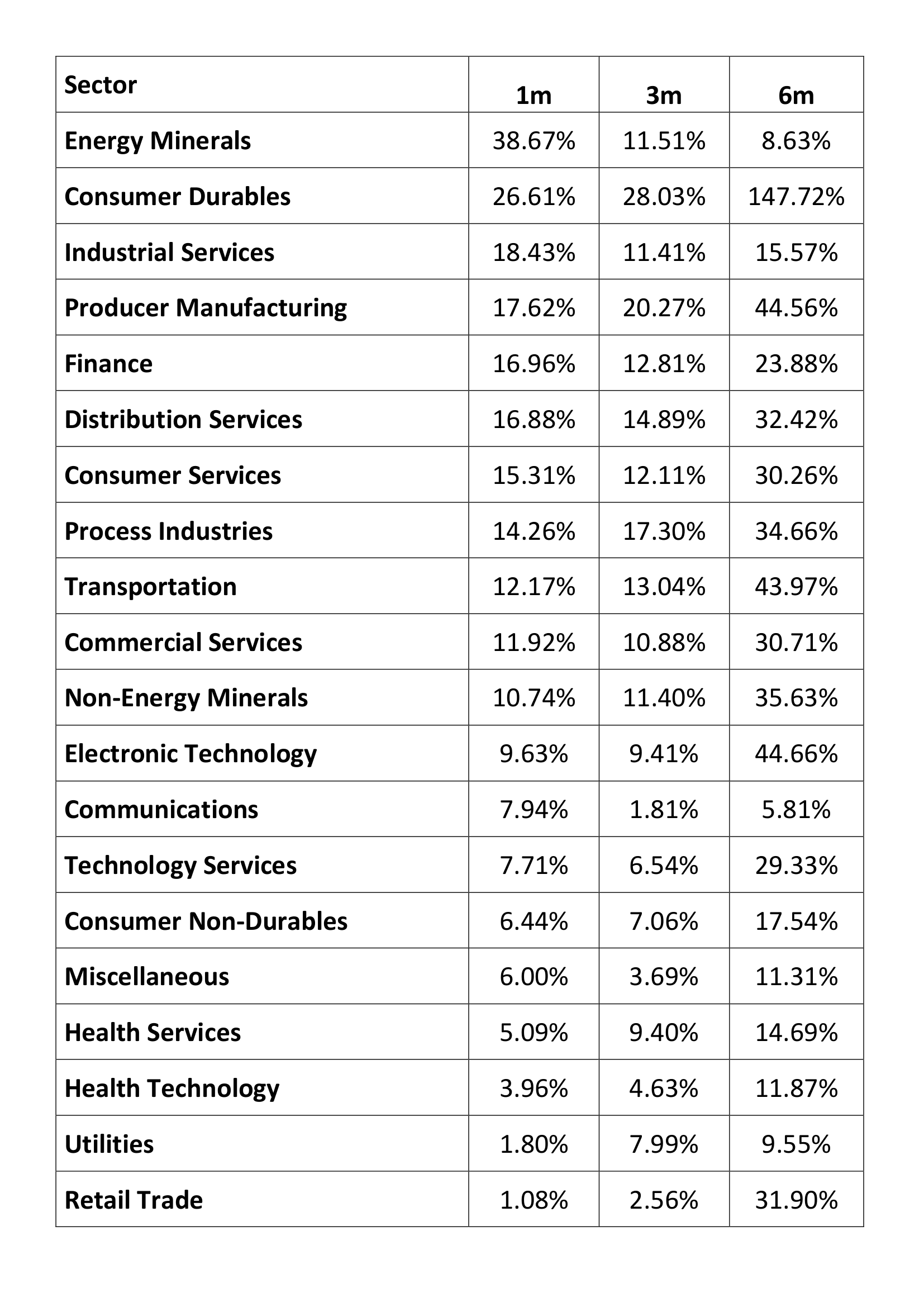 | Sector | 1m | 3m | 6m |
|---|---|---|---|
| Energy Minerals | 38.67% | 11.51% | 8.63% |
| Consumer Durables | 26.61% | 28.03% | 147.72% |
| Industrial Services | 18.43% | 11.41% | 15.57% |
| Producer Manufacturing | 17.62% | 20.27% | 44.56% |
| Finance | 16.96% | 12.81% | 23.88% |
| Distribution Services | 16.88% | 14.89% | 32.42% |
| Consumer Services | 15.31% | 12.11% | 30.26% |
| Process Industries | 14.26% | 17.30% | 34.66% |
| Transportation | 12.17% | 13.04% | 43.97% |
| Commercial Services | 11.92% | 10.88% | 30.71% |
| Non-Energy Minerals | 10.74% | 11.40% | 35.63% |
| Electronic Technology | 9.63% | 9.41% | 44.66% |
| Communications | 7.94% | 1.81% | 5.81% |
| Technology Services | 7.71% | 6.54% | 29.33% |
| Consumer Non-Durables | 6.44% | 7.06% | 17.54% |
| Miscellaneous | 6.00% | 3.69% | 11.31% |
| Health Services | 5.09% | 9.40% | 14.69% |
| Health Technology | 3.96% | 4.63% | 11.87% |
| Utilities | 1.80% | 7.99% | 9.55% |
| Retail Trade | 1.08% | 2.56% | 31.90% |